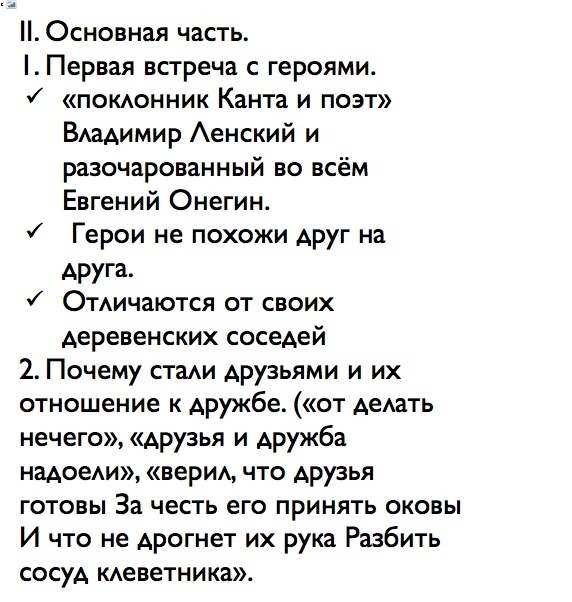 II. Основная часть.
1. Первая встреча с героями.
✓ «поклонник Канта и поэт» Владимир Ленский и разочарованный во всём Евгений Онегин.
✓ Герои не похожи друг на друга.
✓ Отличаются от своих деревенских соседей
2. Почему стали друзьями и их отношение к дружбе. («от делать нечего», «друзья и дружба надоели», «верил, что друзья готовы За честь его принять оковы И что не дрогнет их рука Разбить сосуд клеветника».